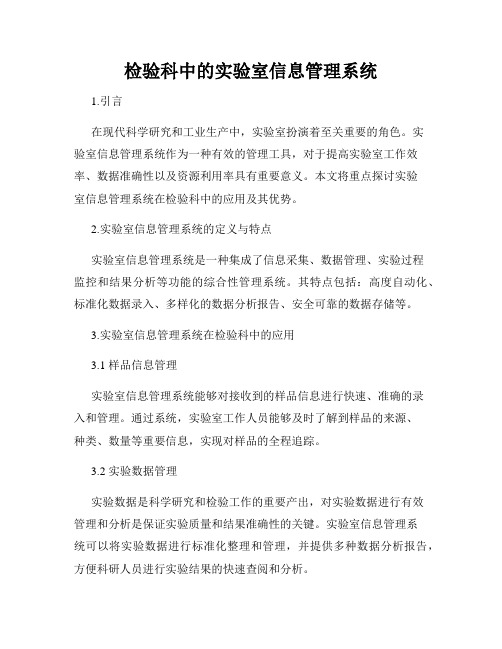 检验科中的实验室信息管理系统

1.引言

在现代科学研究和工业生产中，实验室扮演着至关重要的角色。实验室信息管理系统作为一种有效的管理工具，对于提高实验室工作效率、数据准确性以及资源利用率具有重要意义。本文将重点探讨实验室信息管理系统在检验科中的应用及其优势。

2.实验室信息管理系统的定义与特点

实验室信息管理系统是一种集成了信息采集、数据管理、实验过程监控和结果分析等功能的综合性管理系统。其特点包括：高度自动化、标准化数据录入、多样化的数据分析报告、安全可靠的数据存储等。

3.实验室信息管理系统在检验科中的应用

3.1 样品信息管理

实验室信息管理系统能够对接收到的样品信息进行快速、准确的录入和管理。通过系统，实验室工作人员能够及时了解到样品的来源、种类、数量等重要信息，实现对样品的全程追踪。

3.2 实验数据管理

实验数据是科学研究和检验工作的重要产出，对实验数据进行有效管理和分析是保证实验质量和结果准确性的关键。实验室信息管理系统可以将实验数据进行标准化整理和管理，并提供多种数据分析报告，方便科研人员进行实验结果的快速查阅和分析。